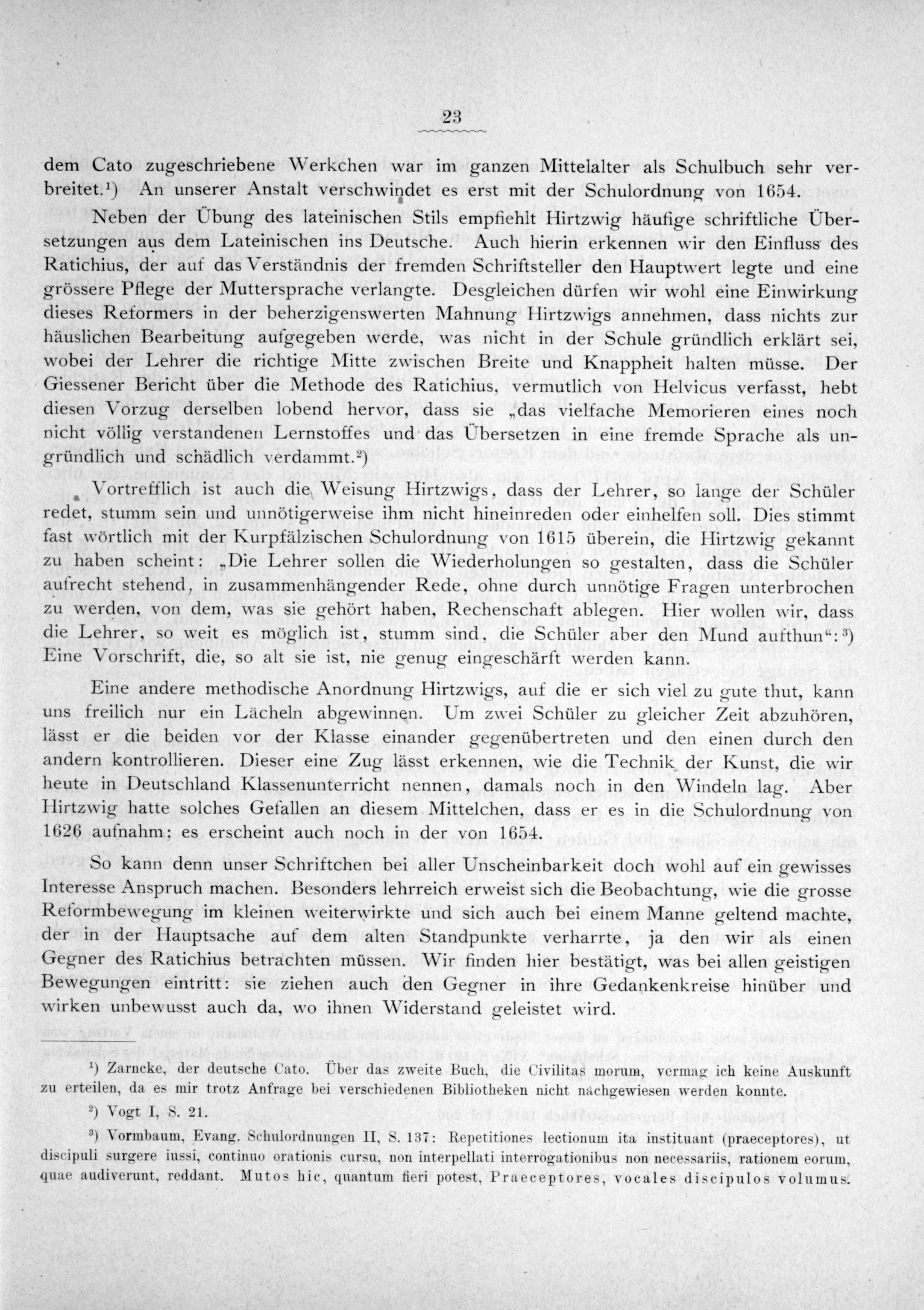 23

dem Cato zugeschriebene Werkchen war im ganzen Mittelalter als Schulbuch sehr verbreitet.¹) An unserer Anstalt verschwindet es erst mit der Schulordnung von 1654.

Neben der Übung des lateinischen Stils empfiehlt Hirtzwig häufige schriftliche Übersetzungen aus dem Lateinischen ins Deutsche. Auch hierin erkennen wir den Einfluss des Ratichius, der auf das Verständnis der fremden Schriftsteller den Hauptwert legte und eine grössere Pflege der Muttersprache verlangte. Desgleichen dürfen wir wohl eine Einwirkung dieses Reformers in der beherzigenswerten Mahnung Hirtzwigs annehmen, dass nichts zur häuslichen Bearbeitung aufgegeben werde, was nicht in der Schule gründlich erklärt sei, wobei der Lehrer die richtige Mitte zwischen Breite und Knappheit halten müsse. Der Giessener Bericht über die Methode des Ratichius, vermutlich von Helvicus verfasst, hebt diesen Vorzug derselben lobend hervor, dass sie „das vielfache Memorieren eines noch nicht völlig verstandenen Lernstoffes und das Übersetzen in eine fremde Sprache als ungründlich und schädlich verdammt.²)

Vortrefflich ist auch die Weisung Hirtzwigs, dass der Lehrer, so lange der Schüler redet, stumm sein und unnötigerweise ihm nicht hineinreden oder einhelfen soll. Dies stimmt fast wörtlich mit der Kurpfälzischen Schulordnung von 1615 überein, die Hirtzwig gekannt zu haben scheint: „Die Lehrer sollen die Wiederholungen so gestalten, dass die Schüler aufrecht stehend, in zusammenhängender Rede, ohne durch unnötige Fragen unterbrochen zu werden, von dem, was sie gehört haben, Rechenschaft ablegen. Hier wollen wir, dass die Lehrer, so weit es möglich ist, stumm sind, die Schüler aber den Mund aufthun“:³) Eine Vorschrift, die, so alt sie ist, nie genug eingeschärft werden kann.

Eine andere methodische Anordnung Hirtzwigs, auf die er sich viel zu gute thut, kann uns freilich nur ein Lächeln abgewinnen. Um zwei Schüler zu gleicher Zeit abzuhören, lässt er die beiden vor der Klasse einander gegenübertreten und den einen durch den andern kontrollieren. Dieser eine Zug lässt erkennen, wie die Technik der Kunst, die wir heute in Deutschland Klassenunterricht nennen, damals noch in den Windeln lag. Aber Hirtzwig hatte solches Gefallen an diesem Mittelchen, dass er es in die Schulordnung von 1626 aufnahm; es erscheint auch noch in der von 1654.

So kann denn unser Schriftchen bei aller Unscheinbarkeit doch wohl auf ein gewisses Interesse Anspruch machen. Besonders lehrreich erweist sich die Beobachtung, wie die grosse Reformbewegung im kleinen weiterwirkte und sich auch bei einem Manne geltend machte, der in der Hauptsache auf dem alten Standpunkte verharrte, ja den wir als einen Gegner des Ratichius betrachten müssen. Wir finden hier bestätigt, was bei allen geistigen Bewegungen eintritt: sie ziehen auch den Gegner in ihre Gedankenkreise hinüber und wirken unbewusst auch da, wo ihnen Widerstand geleistet wird.

¹) Zarncke, der deutsche Cato. Über das zweite Buch, die Civilitas morum, vermag ich keine Auskunft zu erteilen, da es mir trotz Anfrage bei verschiedenen Bibliotheken nicht nachgewiesen werden konnte.

²) Vogt I, S. 21.

³) Vormbaum, Evang. Schulordnungen II, S. 137: Repetitiones lectionum ita instituant (praeceptores), ut discipuli surgere iussi, continuo orationis cursu, non interpellati interrogationibus non necessariis, rationem eorum, quae audiverunt, reddant. Mutos hic, quantum fieri potest, Praeceptores, vocales discipulos volumus.